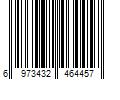 6 973432 464457